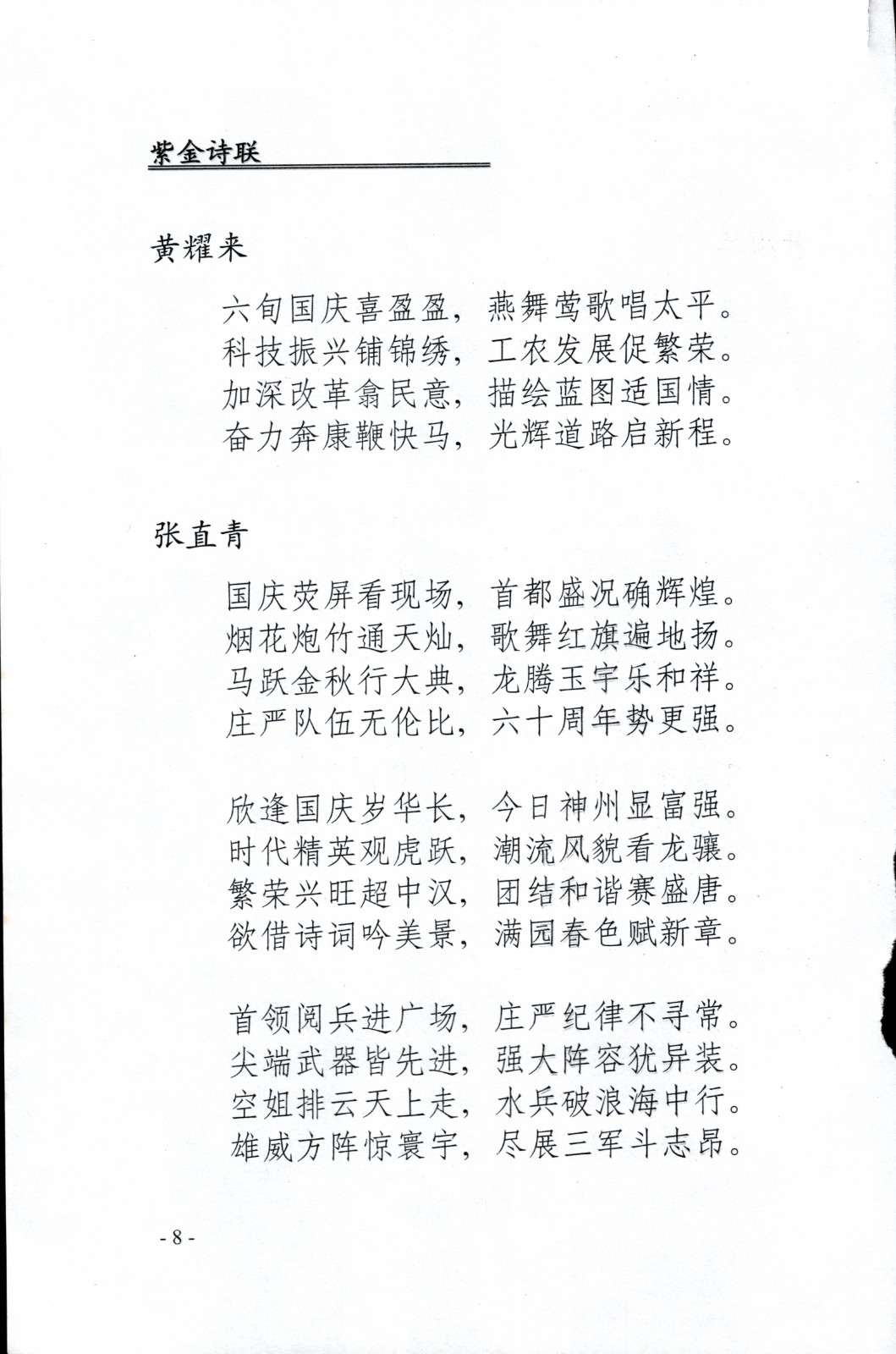 紫金诗联

黄耀来

六旬国庆喜盈盈，燕舞莺歌唱太平。
科技振兴铺锦绣，工农发展促繁荣。
加深改革翕民意，描绘蓝图适国情。
奋力奔康鞭快马，光辉道路启新程。

张直青

国庆荧屏看现场，首都盛况确辉煌。
烟花炮竹通天灿，歌舞红旗遍地扬。
马跃金秋行大典，龙腾玉宇乐和祥。
庄严队伍无伦比，六十周年势更强。

欣逢国庆岁华长，今日神州显富强。
时代精英观虎跃，潮流风貌看龙骧。
繁荣兴旺超中汉，团结和谐赛盛唐。
欲借诗词吟美景，满园春色赋新章。

首领阅兵进广场，庄严纪律不寻常。
尖端武器皆先进，强大阵容犹异装。
空姐排云天上走，水兵破浪海中行。
雄威方阵惊寰宇，尽展三军斗志昂。

- 8 -